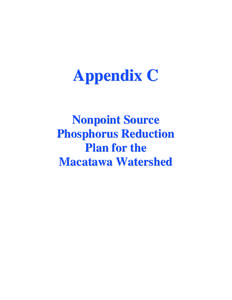 Appendix C

Nonpoint Source Phosphorus Reduction Plan for the Macatawa Watershed